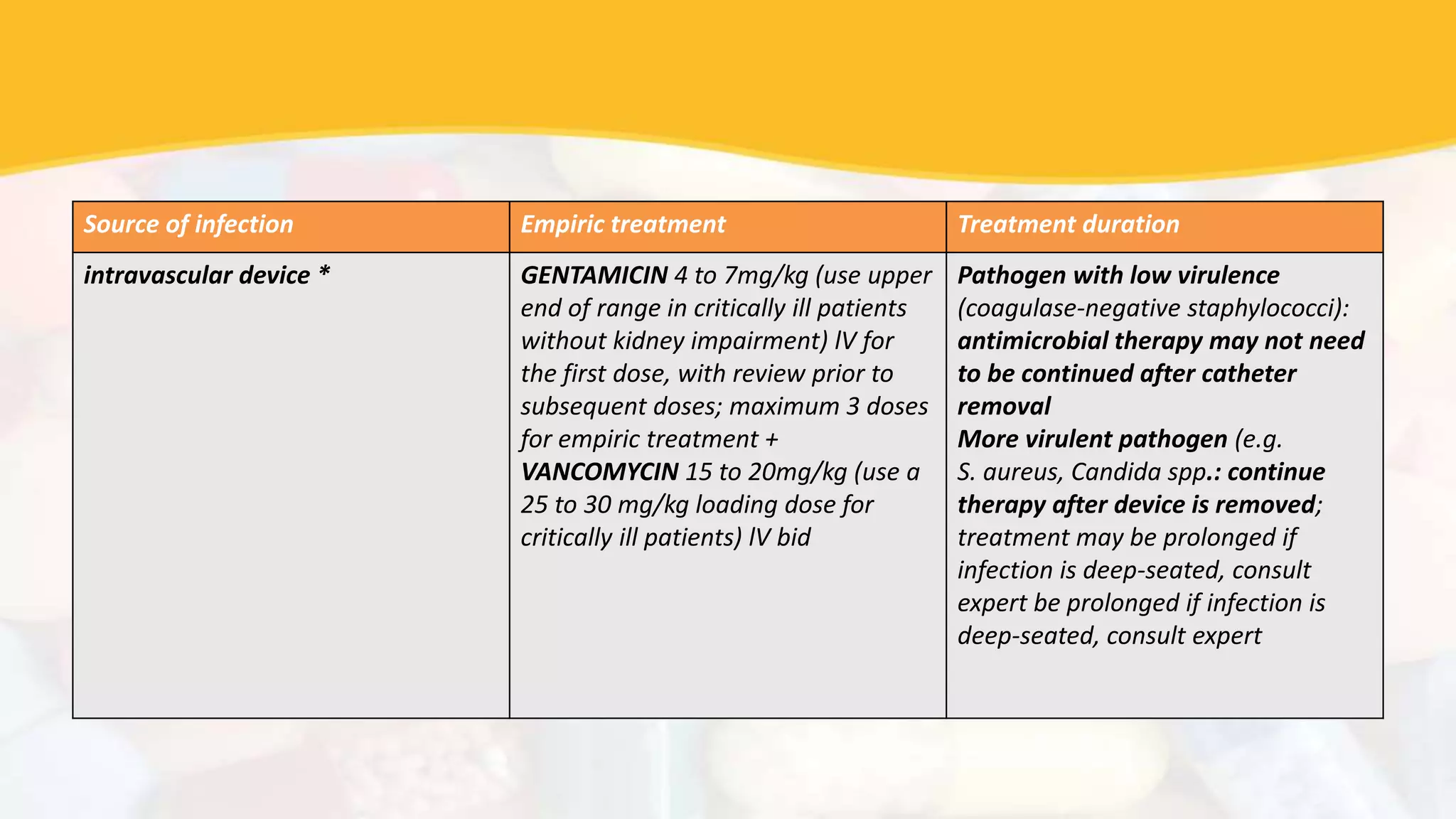 | Source of infection | Empiric treatment | Treatment duration |
|---|---|---|
| intravascular device * | GENTAMICIN 4 to 7mg/kg (use upper end of range in critically ill patients without kidney impairment) IV for the first dose, with review prior to subsequent doses; maximum 3 doses for empiric treatment + VANCOMYCIN 15 to 20mg/kg (use a 25 to 30 mg/kg loading dose for critically ill patients) IV bid | Pathogen with low virulence (coagulase-negative staphylococci): antimicrobial therapy may not need to be continued after catheter removal More virulent pathogen (e.g. S. aureus, Candida spp.: continue therapy after device is removed; treatment may be prolonged if infection is deep-seated, consult expert be prolonged if infection is deep-seated, consult expert |